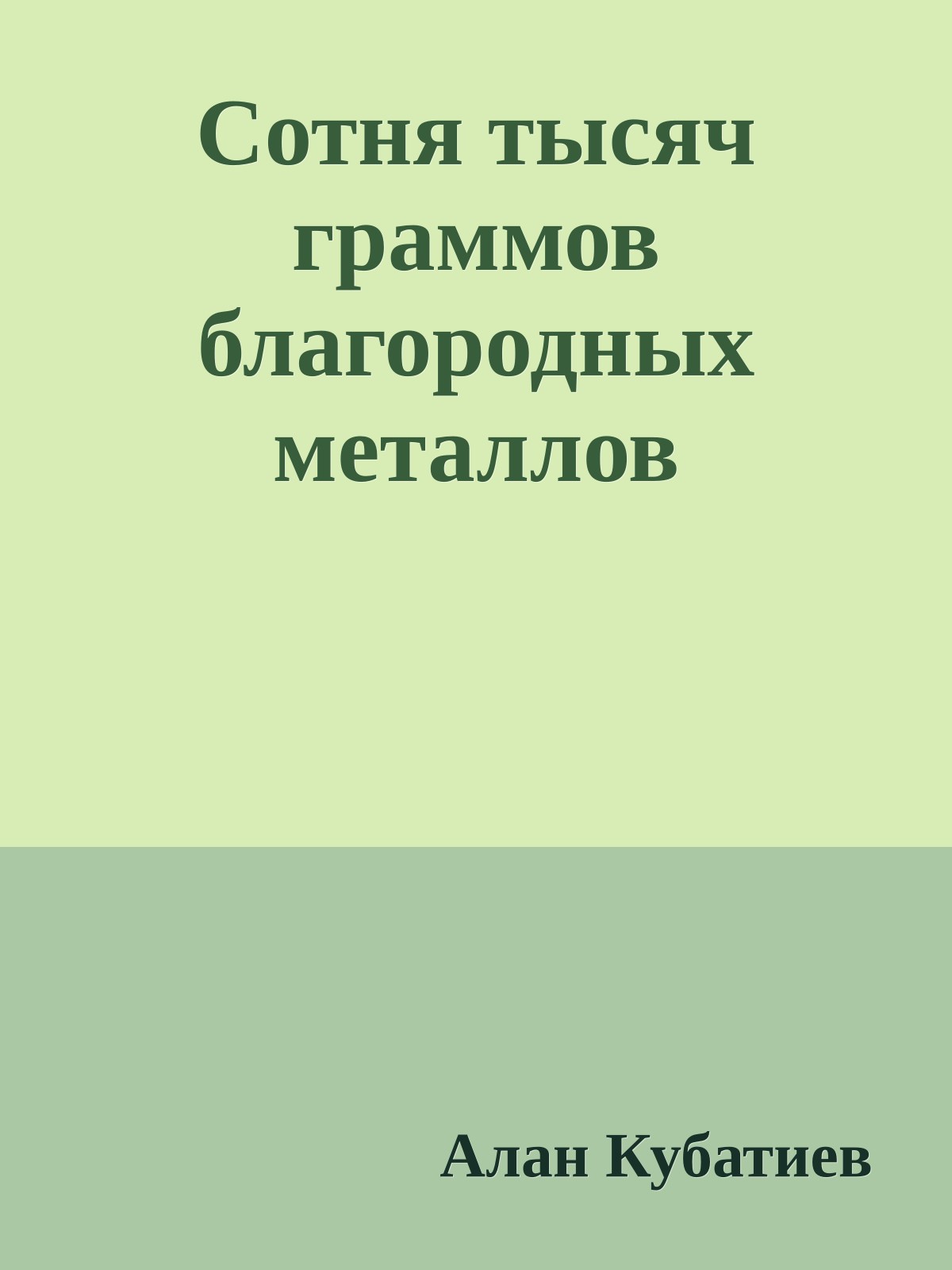 Сотня тысяч граммов благородных металлов

Алан Кубатиев